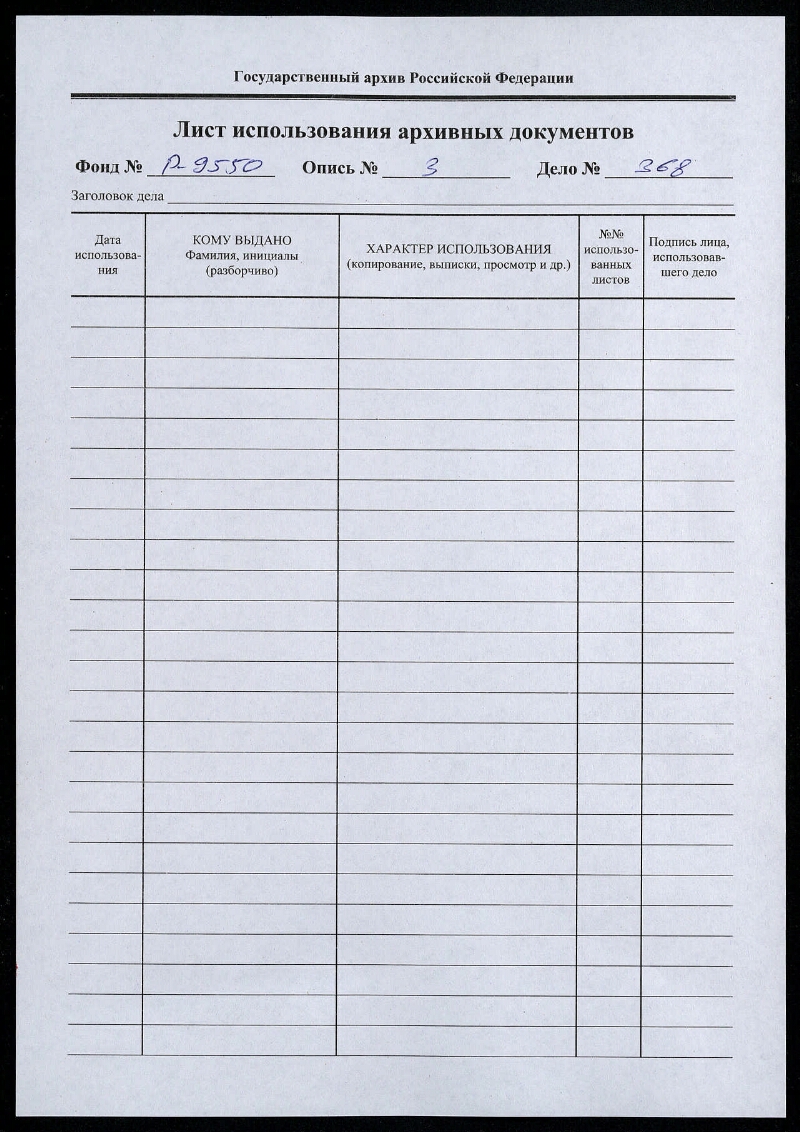 Государственный архив Российской Федерации

Лист использования архивных документов

Фонд № Р-9550 Опись № 3 Дело № 368

Заголовок дела

| Дата использования | КОМУ ВЫДАНО Фамилия, инициалы (разборчиво) | ХАРАКТЕР ИСПОЛЬЗОВАНИЯ (копирование, выписки, просмотр и др.) | №№ использованных листов | Подпись лица, использовавшего дело |
|---|---|---|---|---|
| | | | | |